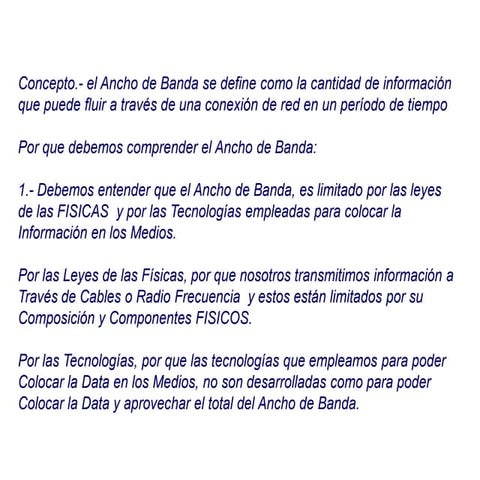 Concepto.- el Ancho de Banda se define como la cantidad de información que puede fluir a través de una conexión de red en un período de tiempo

Por que debemos comprender el Ancho de Banda:

1.- Debemos entender que el Ancho de Banda, es limitado por las leyes de las FISICAS y por las Tecnologías empleadas para colocar la Información en los Medios.

Por las Leyes de las Físicas, por que nosotros transmitimos información a Través de Cables o Radio Frecuencia y estos están limitados por su Composición y Componentes FISICOS.

Por las Tecnologías, por que las tecnologías que empleamos para poder Colocar la Data en los Medios, no son desarrolladas como para poder Colocar la Data y aprovechar el total del Ancho de Banda.